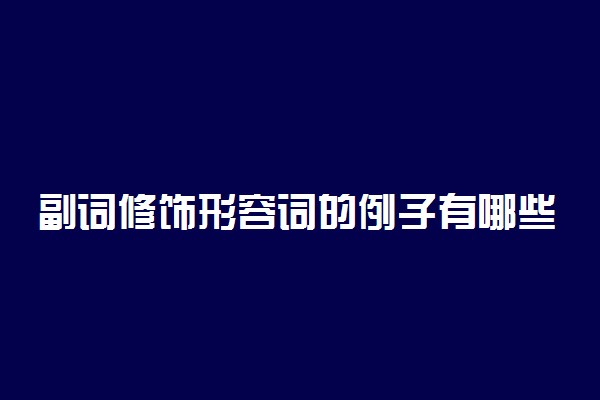 副词修饰形容词的例子有哪些